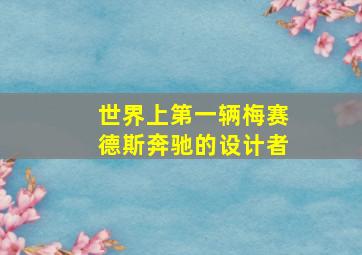 世界上第一辆梅赛德斯奔驰的设计者